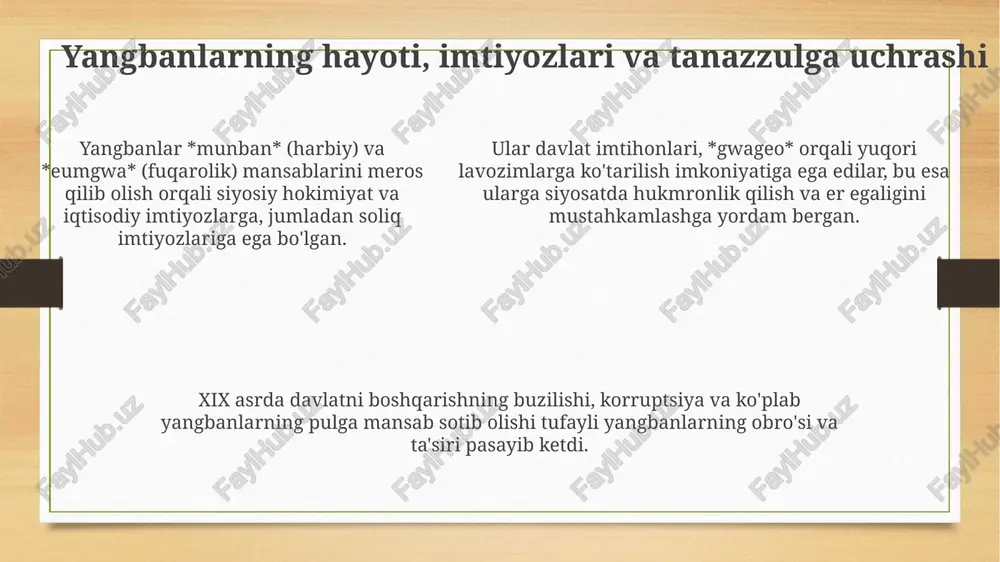 Yangbanlarning hayoti, imtiyozlari va tanazzulga uchrashi

Yangbanlar *munban* (harbiy) va *eumgwa* (fuqarolik) mansablarini meros qilib olish orqali siyosiy hokimiyat va iqtisodiy imtiyozlarga, jumladan soliq imtiyozlariga ega bo'lgan.

Ular davlat imtihonlari, *gwageo* orqali yuqori lavozimlarga ko'tarilish imkoniyatiga ega edilar, bu esa ularga siyosatda hukmronlik qilish va er egaligini mustahkamlashga yordam bergan.

XIX asrda davlatni boshqarishning buzilishi, korruptsiya va ko'plab yangbanlarning pulga mansab sotib olishi tufayli yangbanlarning obro'si va ta'siri pasayib ketdi.

FaylHub.uz